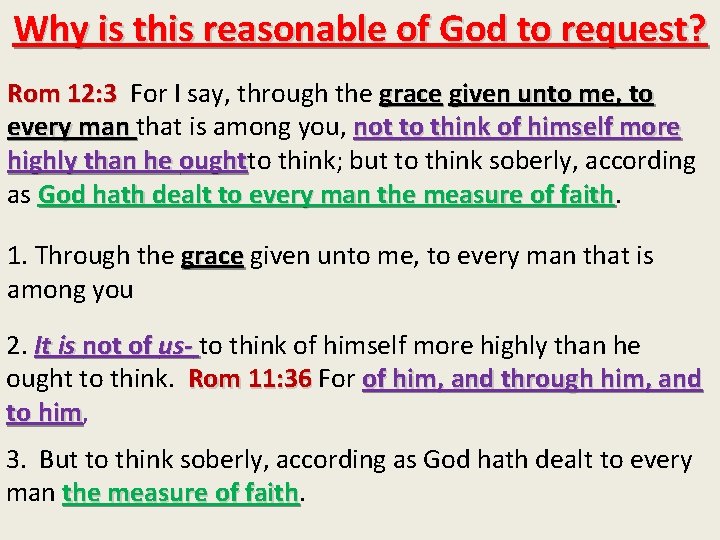 Why is this reasonable of God to request?

Rom 12:3 For I say, through the grace given unto me, to every man that is among you, not to think of himself more highly than he oughtto think; but to think soberly, according as God hath dealt to every man the measure of faith.

1. Through the grace given unto me, to every man that is among you

2. It is not of us- to think of himself more highly than he ought to think. Rom 11:36 For of him, and through him, and to him,

3. But to think soberly, according as God hath dealt to every man the measure of faith.